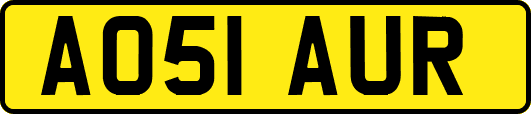 AO51 AUR